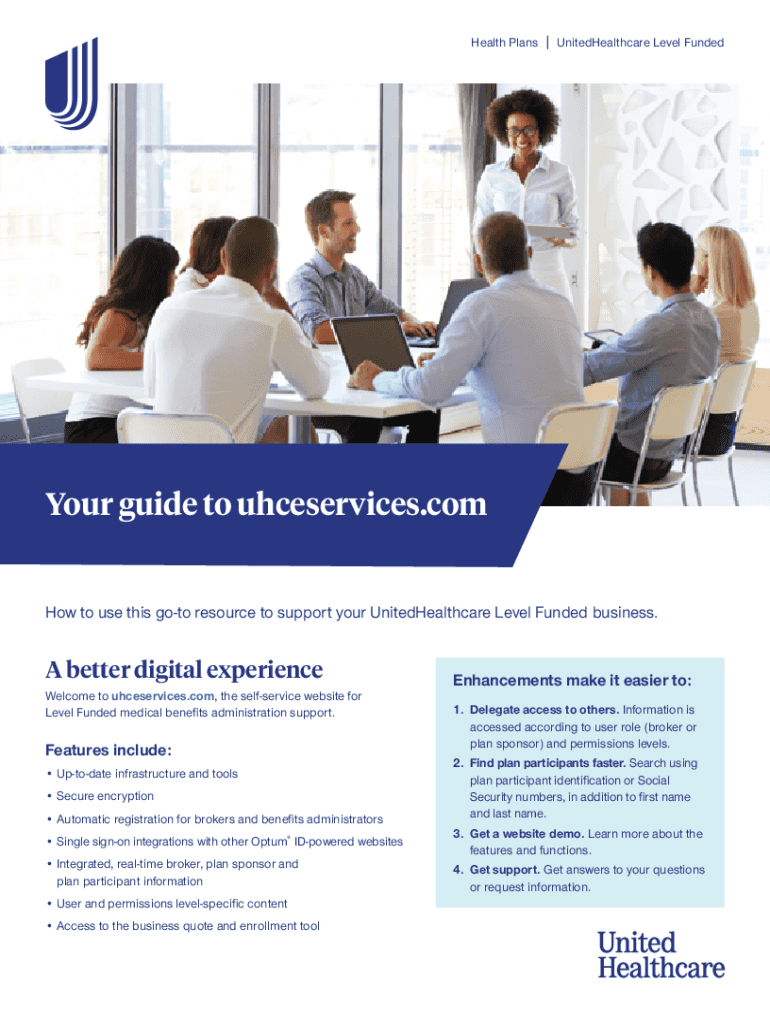 Health Plans | UnitedHealthcare Level Funded

Your guide to uhceservices.com

How to use this go-to resource to support your UnitedHealthcare Level Funded business.

A better digital experience

Welcome to uhceservices.com, the self-service website for Level Funded medical benefits administration support.

Features include:

• Up-to-date infrastructure and tools
• Secure encryption
• Automatic registration for brokers and benefits administrators
• Single sign-on integrations with other Optum® ID-powered websites
• Integrated, real-time broker, plan sponsor and plan participant information
• User and permissions level-specific content
• Access to the business quote and enrollment tool

Enhancements make it easier to:

1. Delegate access to others. Information is accessed according to user role (broker or plan sponsor) and permissions levels.
2. Find plan participants faster. Search using plan participant identification or Social Security numbers, in addition to first name and last name.
3. Get a website demo. Learn more about the features and functions.
4. Get support. Get answers to your questions or request information.

United Healthcare